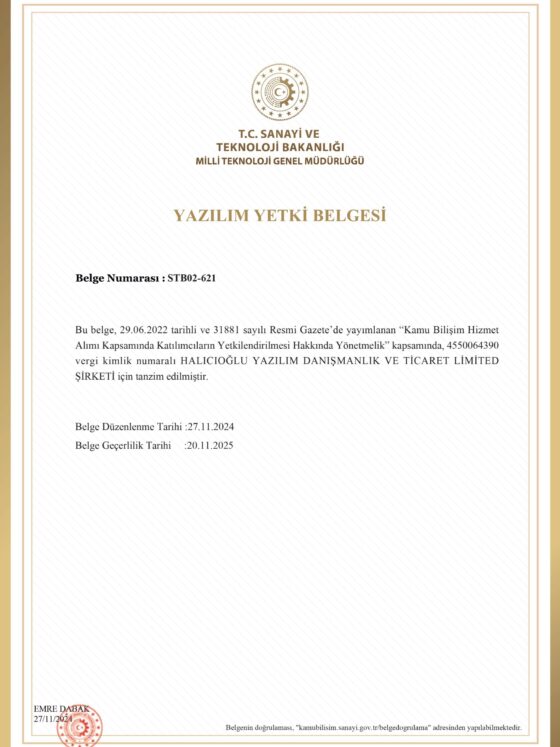 T.C. SANAYİ VE
TEKNOLOJİ BAKANLIĞI
MİLLİ TEKNOLOJİ GENEL MÜDÜRLÜĞÜ

YAZILIM YETKİ BELGESİ

Belge Numarası : STB02-621

Bu belge, 29.06.2022 tarihli ve 31881 sayılı Resmi Gazete'de yayımlanan "Kamu Bilişim Hizmet Alımı Kapsamında Katılımcıların Yetkilendirilmesi Hakkında Yönetmelik" kapsamında, 4550064390 vergi kimlik numaralı HALICIOĞLU YAZILIM DANIŞMANLIK VE TİCARET LİMİTED ŞİRKETİ için tanzim edilmiştir.

Belge Düzenlenme Tarihi :27.11.2024
Belge Geçerlilik Tarihi :20.11.2025

EMRE DABAK
27/11/2024

Belgenin doğrulaması, "kamubilisim.sanayi.gov.tr/belgedogrulama" adresinden yapılabilmektedir.